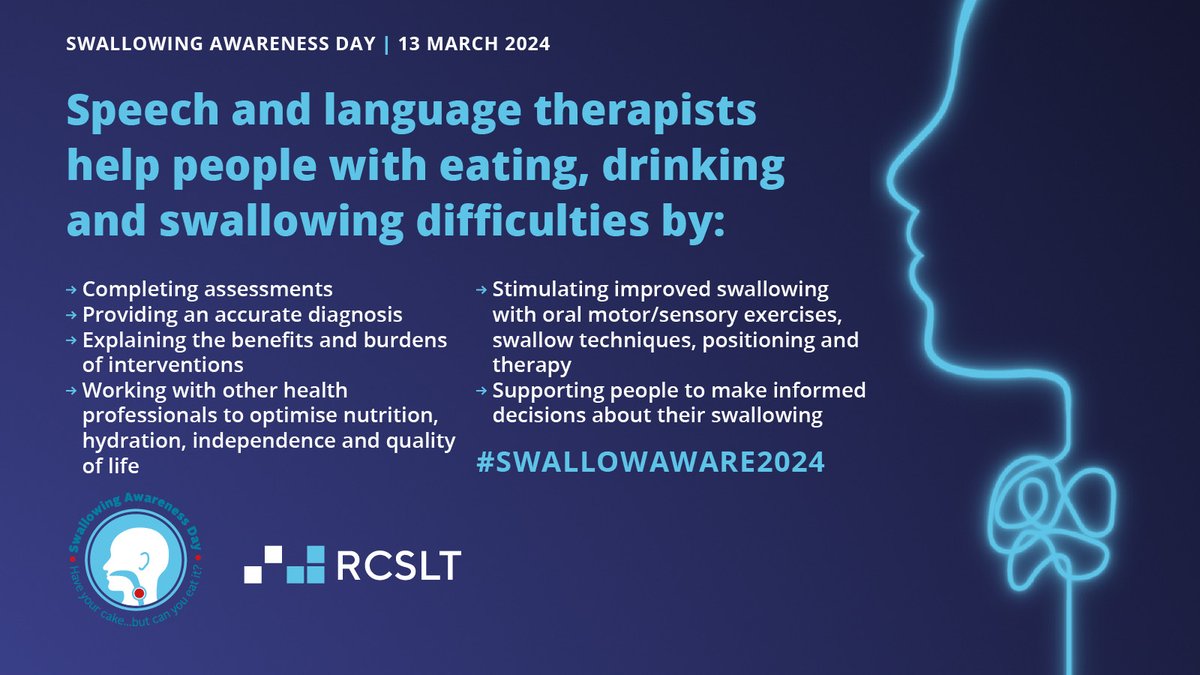 SWALLOWING AWARENESS DAY | 13 MARCH 2024

Speech and language therapists help people with eating, drinking and swallowing difficulties by:

→ Completing assessments
→ Providing an accurate diagnosis
→ Explaining the benefits and burdens of interventions
→ Working with other health professionals to optimise nutrition, hydration, independence and quality of life

→ Stimulating improved swallowing with oral motor/sensory exercises, swallow techniques, positioning and therapy
→ Supporting people to make informed decisions about their swallowing

#SWALLOWAWARE2024

Swallowing Awareness Day
Have your cake...but can you eat it?

RCSLT